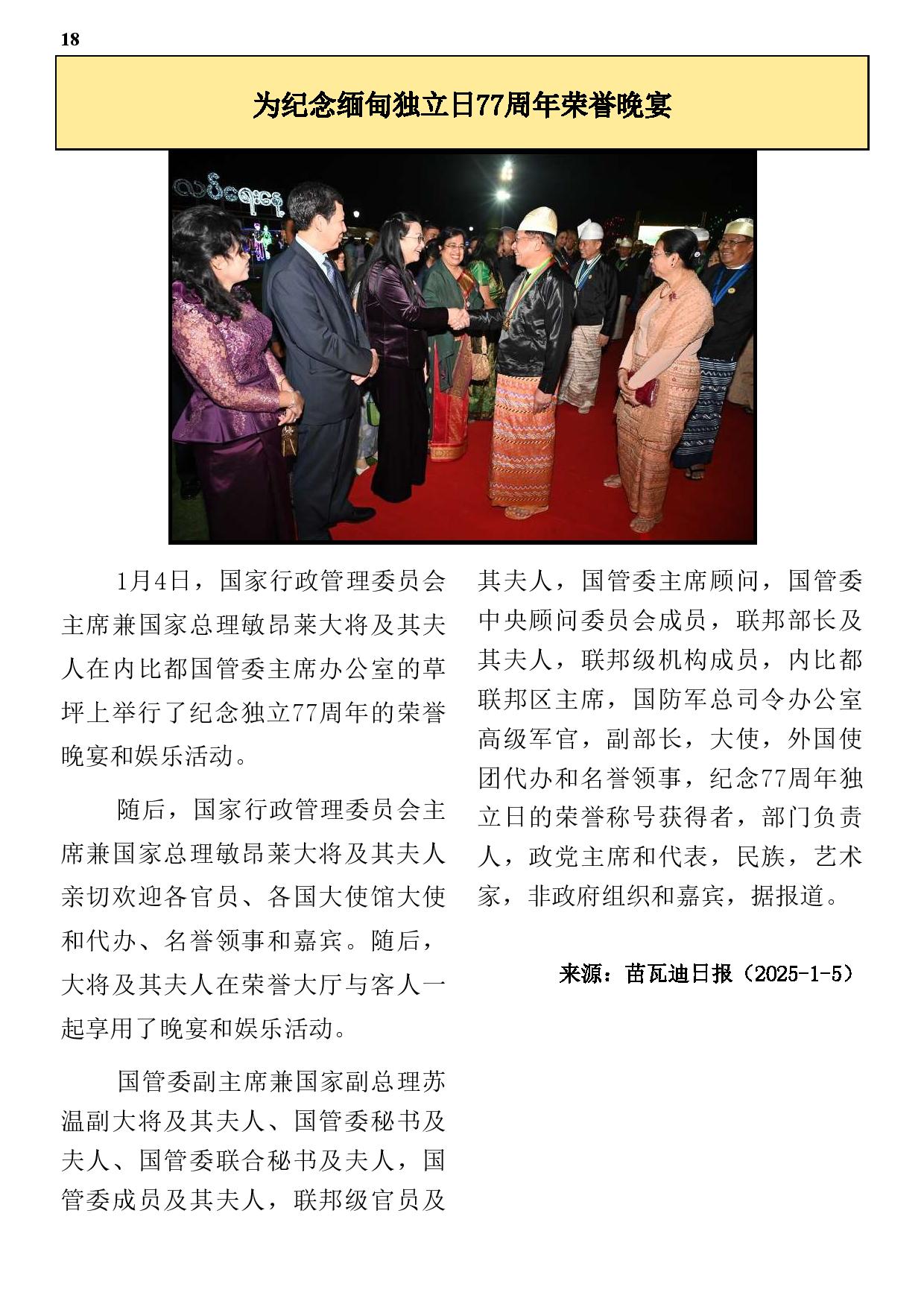 18

为纪念缅甸独立日77周年荣誉晚宴

1月4日，国家行政管理委员会主席兼国家总理敏昂莱大将及其夫人在内比都国管委主席办公室的草坪上举行了纪念独立77周年的荣誉晚宴和娱乐活动。

随后，国家行政管理委员会主席兼国家总理敏昂莱大将及其夫人亲切欢迎各官员、各国大使馆大使和代办、名誉领事和嘉宾。随后，大将及其夫人在荣誉大厅与客人一起享用了晚宴和娱乐活动。

国管委副主席兼国家副总理苏温副大将及其夫人、国管委秘书及夫人、国管委联合秘书及夫人，国管委成员及其夫人，联邦级官员及其夫人，国管委主席顾问，国管委中央顾问委员会成员，联邦部长及其夫人，联邦级机构成员，内比都联邦区主席，国防军总司令办公室高级军官，副部长，大使，外国使团代办和名誉领事，纪念77周年独立日的荣誉称号获得者，部门负责人，政党主席和代表，民族，艺术家，非政府组织和嘉宾，据报道。

来源：苗瓦迪日报（2025-1-5）